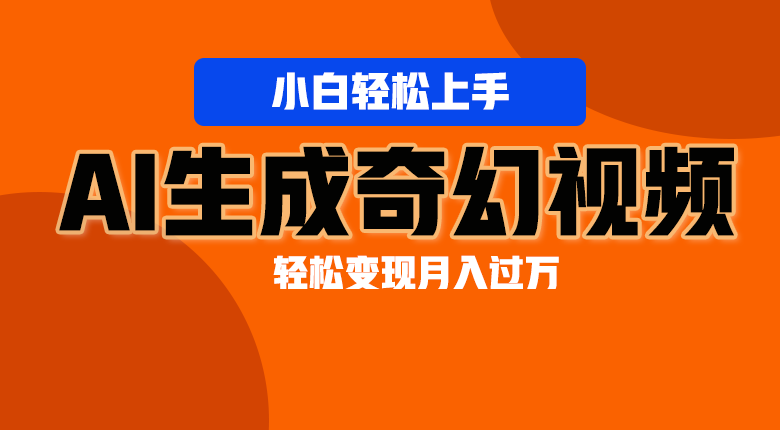 小白轻松上手

AI生成奇幻视频

轻松变现月入过万